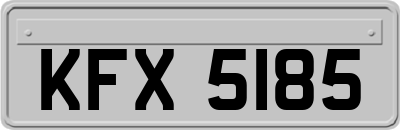 KFX 5185